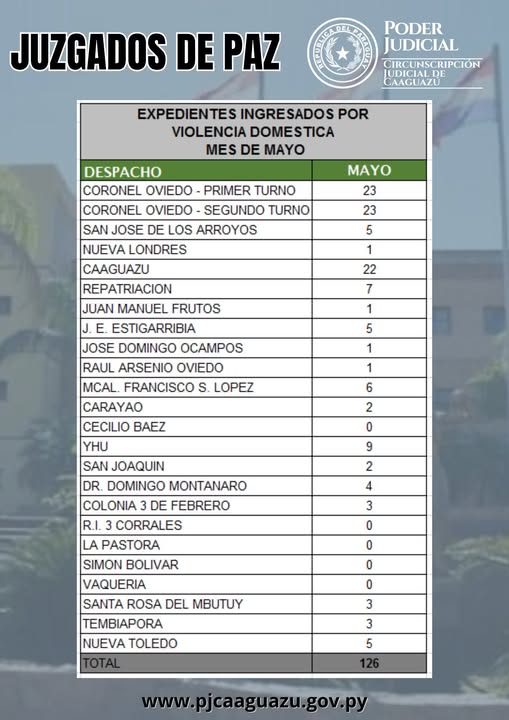 JUZGADOS DE PAZ

REPUBLICA DEL PARAGUAY

PODER JUDICIAL
CIRCUNSCRIPCIÓN JUDICIAL DE CAAGUAZU

EXPEDIENTES INGRESADOS POR
VIOLENCIA DOMESTICA
MES DE MAYO

| DESPACHO | MAYO |
|---|---|
| CORONEL OVIEDO - PRIMER TURNO | 23 |
| CORONEL OVIEDO - SEGUNDO TURNO | 23 |
| SAN JOSE DE LOS ARROYOS | 5 |
| NUEVA LONDRES | 1 |
| CAAGUAZU | 22 |
| REPATRIACION | 7 |
| JUAN MANUEL FRUTOS | 1 |
| J. E. ESTIGARRIBIA | 5 |
| JOSE DOMINGO OCAMPOS | 1 |
| RAUL ARSENIO OVIEDO | 1 |
| MCAL. FRANCISCO S. LOPEZ | 6 |
| CARAYAO | 2 |
| CECILIO BAEZ | 0 |
| YHU | 9 |
| SAN JOAQUIN | 2 |
| DR. DOMINGO MONTANARO | 4 |
| COLONIA 3 DE FEBRERO | 3 |
| R.I. 3 CORRALES | 0 |
| LA PASTORA | 0 |
| SIMON BOLIVAR | 0 |
| VAQUERIA | 0 |
| SANTA ROSA DEL MBUTUY | 3 |
| TEMBIAPORA | 3 |
| NUEVA TOLEDO | 5 |
| TOTAL | 126 |

www.pjcaaguazu.gov.py